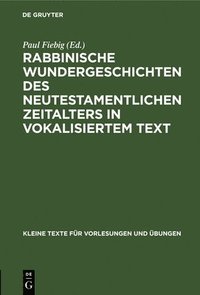 DE GRUYTER

Paul Fiebig (Ed.)

RABBINISCHE WUNDERGESCHICHTEN DES NEUTESTAMENTLICHEN ZEITALTERS IN VOKALISIERTEM TEXT

KLEINE TEXTE FÜR VORLESUNGEN UND ÜBUNGEN

DE G